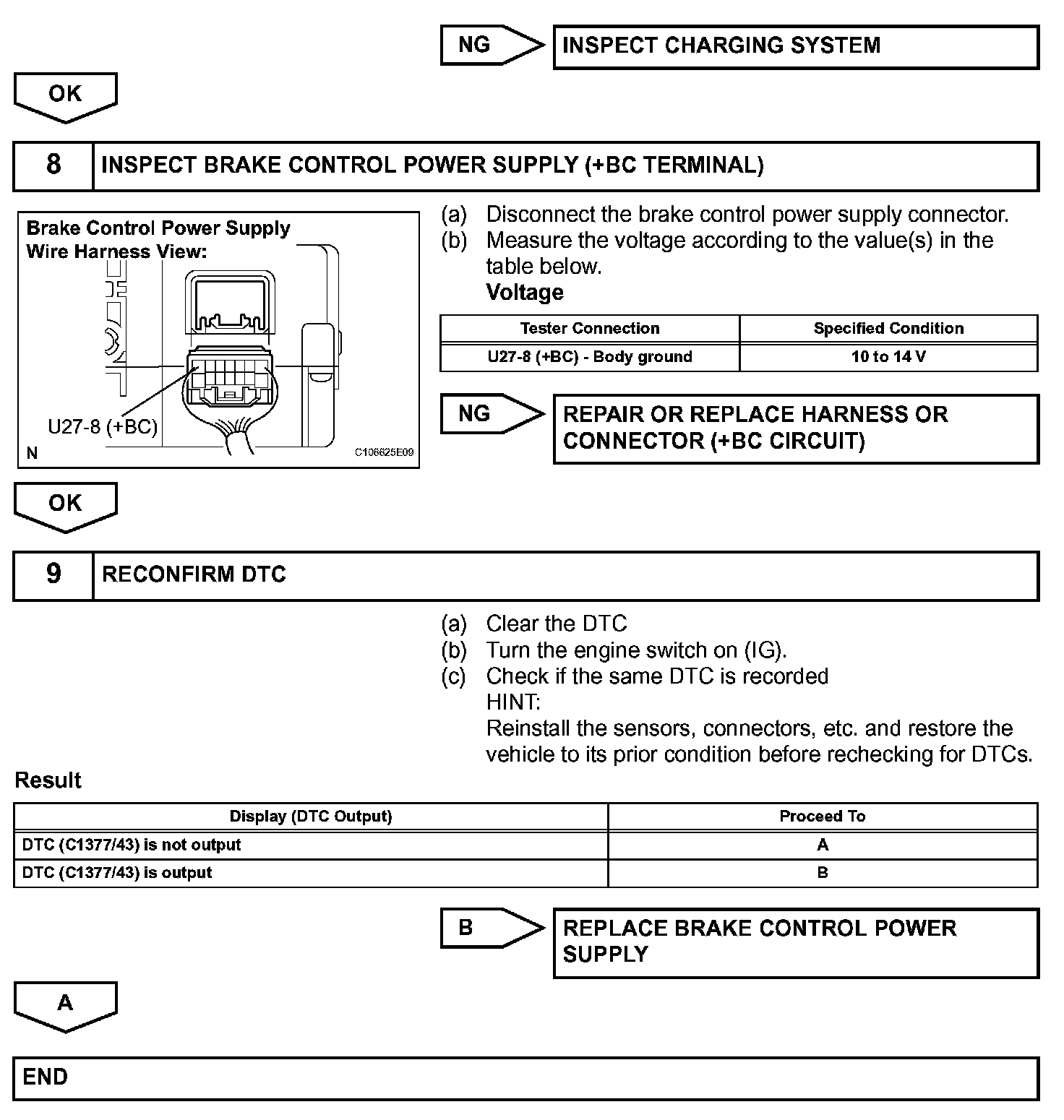 NG
INSPECT CHARGING SYSTEM

OK

8
INSPECT BRAKE CONTROL POWER SUPPLY (+BC TERMINAL)

Brake Control Power Supply
Wire Harness View:
U27-8 (+BC)
N
C106625E09

(a) Disconnect the brake control power supply connector.
(b) Measure the voltage according to the value(s) in the table below.
Voltage

| Tester Connection | Specified Condition |
|---|---|
| U27-8 (+BC) - Body ground | 10 to 14 V |

NG
REPAIR OR REPLACE HARNESS OR CONNECTOR (+BC CIRCUIT)

OK

9
RECONFIRM DTC

(a) Clear the DTC
(b) Turn the engine switch on (IG).
(c) Check if the same DTC is recorded
HINT:
Reinstall the sensors, connectors, etc. and restore the vehicle to its prior condition before rechecking for DTCs.

Result

| Display (DTC Output) | Proceed To |
|---|---|
| DTC (C1377/43) is not output | A |
| DTC (C1377/43) is output | B |

B
REPLACE BRAKE CONTROL POWER SUPPLY

A

END